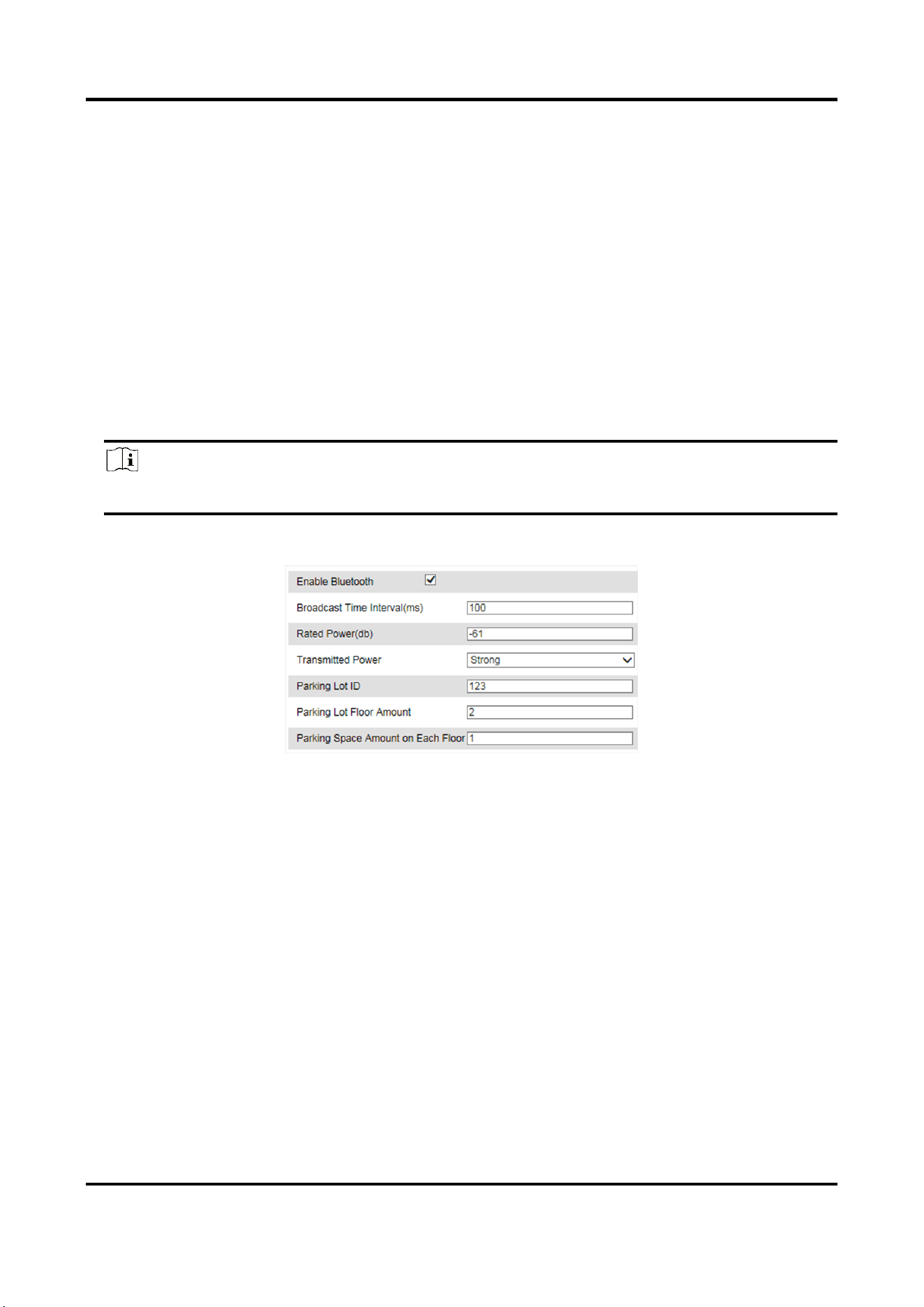 Enable Bluetooth

Broadcast Time Interval(ms) 100

Rated Power(db) -61

Transmitted Power Strong

Parking Lot ID 123

Parking Lot Floor Amount 2

Parking Space Amount on Each Floor 1